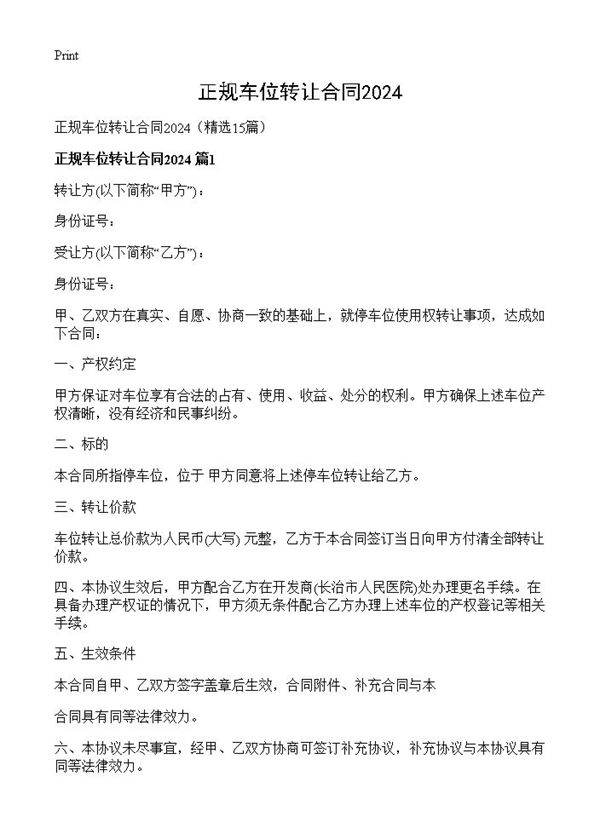 Print

正规车位转让合同2024

正规车位转让合同2024（精选15篇）

正规车位转让合同2024 篇1

转让方(以下简称“甲方”)：

身份证号：

受让方(以下简称“乙方”)：

身份证号：

甲、乙双方在真实、自愿、协商一致的基础上，就停车位使用权转让事项，达成如下合同：

一、产权约定

甲方保证对车位享有合法的占有、使用、收益、处分的权利。甲方确保上述车位产权清晰，没有经济和民事纠纷。

二、标的

本合同所指停车位，位于 甲方同意将上述停车位转让给乙方。

三、转让价款

车位转让总价款为人民币(大写) 元整，乙方于本合同签订当日向甲方付清全部转让价款。

四、本协议生效后，甲方配合乙方在开发商(长治市人民医院)处办理更名手续。在具备办理产权证的情况下，甲方须无条件配合乙方办理上述车位的产权登记等相关手续。

五、生效条件

本合同自甲、乙双方签字盖章后生效，合同附件、补充合同与本

合同具有同等法律效力。

六、本协议未尽事宜，经甲、乙双方协商可签订补充协议，补充协议与本协议具有同等法律效力。